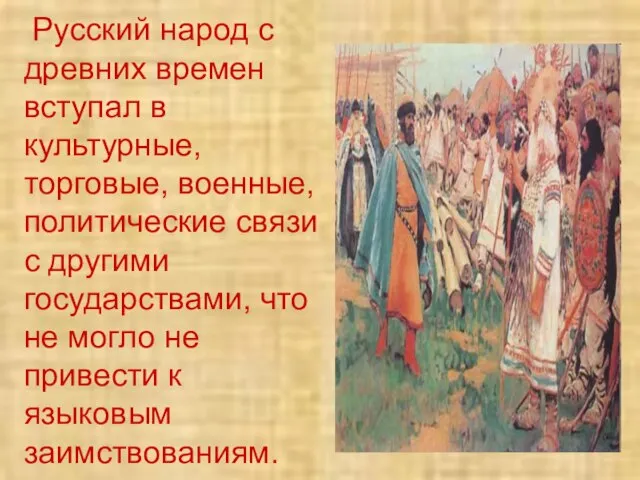 Русский народ с древних времен вступал в культурные, торговые, военные, политические связи с другими государствами, что не могло не привести к языковым заимствованиям.